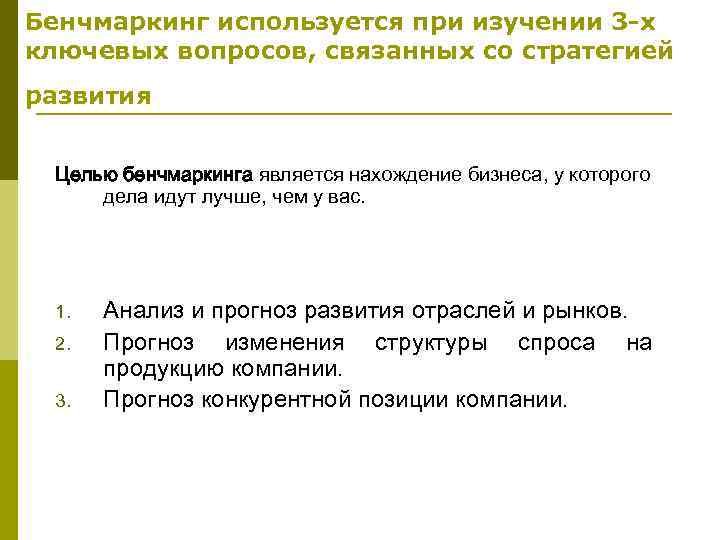 Бенчмаркинг используется при изучении 3-х ключевых вопросов, связанных со стратегией развития

Целью бенчмаркинга является нахождение бизнеса, у которого дела идут лучше, чем у вас.

1. Анализ и прогноз развития отраслей и рынков.
2. Прогноз изменения структуры спроса на продукцию компании.
3. Прогноз конкурентной позиции компании.